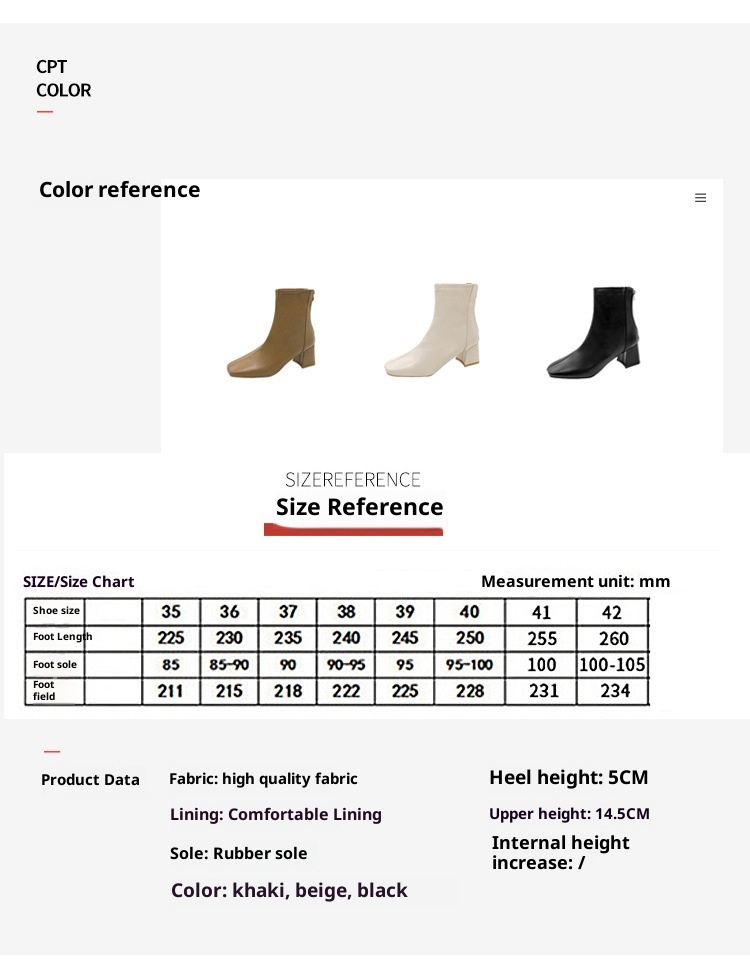 CPT
COLOR

Color reference

SIZEREFERENCE
Size Reference

SIZE/Size Chart

Measurement unit: mm

| Shoe size | 35 | 36 | 37 | 38 | 39 | 40 | 41 | 42 |
|---|---|---|---|---|---|---|---|---|
| Foot Length | 225 | 230 | 235 | 240 | 245 | 250 | 255 | 260 |
| Foot sole | 85 | 85-90 | 90 | 90-95 | 95 | 95-100 | 100 | 100-105 |
| Foot field | 211 | 215 | 218 | 222 | 225 | 228 | 231 | 234 |

Product Data

Fabric: high quality fabric

Lining: Comfortable Lining

Sole: Rubber sole

Color: khaki, beige, black

Heel height: 5CM

Upper height: 14.5CM

Internal height increase: /